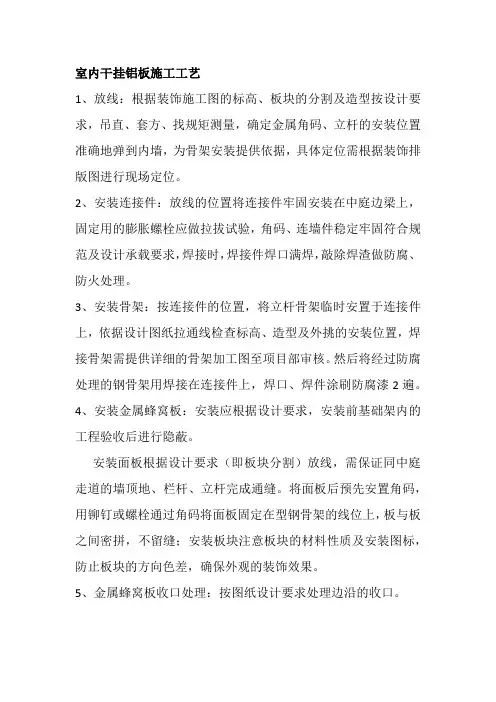 室内干挂铝板施工工艺

1、放线：根据装饰施工图的标高、板块的分割及造型按设计要求，吊直、套方、找规矩测量，确定金属角码、立杆的安装位置准确地弹到内墙，为骨架安装提供依据，具体定位需根据装饰排版图进行现场定位。

2、安装连接件：放线的位置将连接件牢固安装在中庭边梁上，固定用的膨胀螺栓应做拉拔试验，角码、连墙件稳定牢固符合规范及设计承载要求，焊接时，焊接件焊口满焊，敲除焊渣做防腐、防火处理。

3、安装骨架：按连接件的位置，将立杆骨架临时安置于连接件上，依据设计图纸拉通线检查标高、造型及外挑的安装位置，焊接骨架需提供详细的骨架加工图至项目部审核。然后将经过防腐处理的钢骨架用焊接在连接件上，焊口、焊件涂刷防腐漆 2 遍。

4、安装金属蜂窝板：安装应根据设计要求，安装前基础架内的工程验收后进行隐蔽。

安装面板根据设计要求（即板块分割）放线，需保证同中庭走道的墙顶地、栏杆、立杆完成通缝。将面板后预先安置角码，用铆钉或螺栓通过角码将面板固定在型钢骨架的线位上，板与板之间密拼，不留缝；安装板块注意板块的材料性质及安装图标，防止板块的方向色差，确保外观的装饰效果。

5、金属蜂窝板收口处理：按图纸设计要求处理边沿的收口。